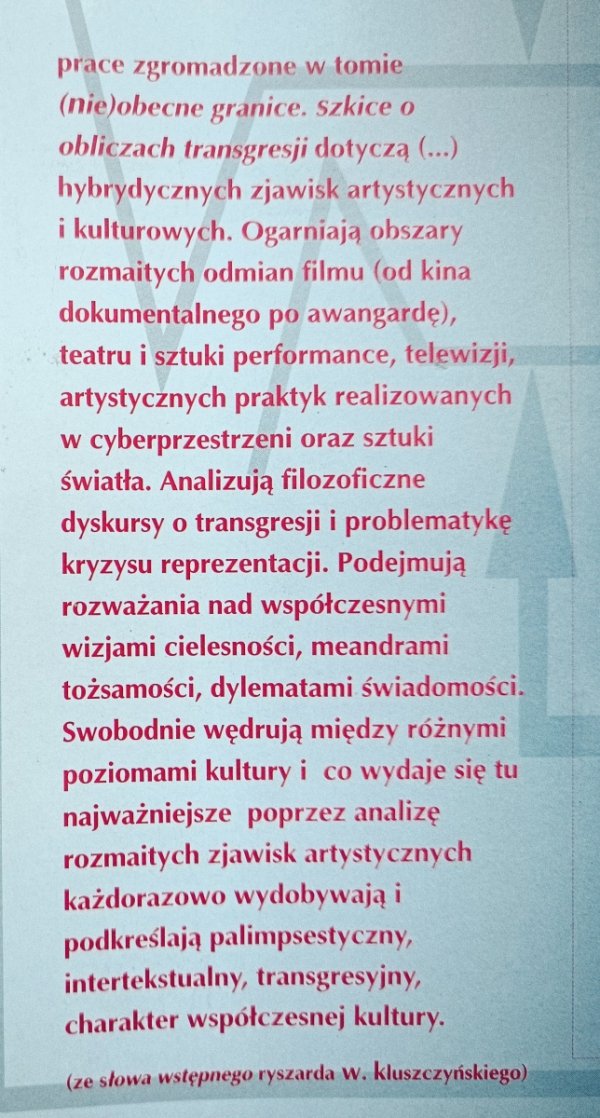 prace zgromadzone w tomie (nie)obecne granice. szkice o obliczach transgresji dotyczą (...) hybrydycznych zjawisk artystycznych i kulturowych. Ogarniają obszary rozmaitych odmian filmu (od kina dokumentalnego po awangardę), teatru i sztuki performance, telewizji, artystycznych praktyk realizowanych w cyberprzestrzeni oraz sztuki światła. Analizują filozoficzne dyskursy o transgresji i problematykę kryzysu reprezentacji. Podejmują rozważania nad współczesnymi wizjami cielesności, meandrami tożsamości, dylematami świadomości. Swobodnie wędrują między różnymi poziomami kultury i co wydaje się tu najważniejsze poprzez analizę rozmaitych zjawisk artystycznych każdorazowo wydobywają i podkreślają palimpsestyczny, intertekstualny, transgresyjny, charakter współczesnej kultury.

(ze słowa wstępnego ryszarda w. kluszczyńskiego)